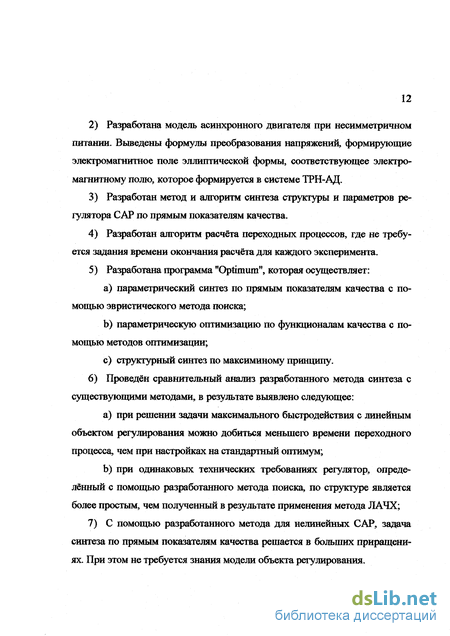 12

2) Разработана модель асинхронного двигателя при несимметричном питании. Выведены формулы преобразования напряжений, формирующие электромагнитное поле эллиптической формы, соответствующее электромагнитному полю, которое формируется в системе ТРН-АД.

3) Разработан метод и алгоритм синтеза структуры и параметров регулятора САР по прямым показателям качества.

4) Разработан алгоритм расчёта переходных процессов, где не требуется задания времени окончания расчёта для каждого эксперимента.

5) Разработана программа "Optimum", которая осуществляет:

a) параметрический синтез по прямым показателям качества с помощью эвристического метода поиска;

b) параметрическую оптимизацию по функционалам качества с помощью методов оптимизации;

c) структурный синтез по максиминому принципу.

6) Проведён сравнительный анализ разработанного метода синтеза с существующими методами, в результате выявлено следующее:

a) при решении задачи максимального быстродействия с линейным объектом регулирования можно добиться меньшего времени переходного процесса, чем при настройках на стандартный оптимум;

b) при одинаковых технических требованиях регулятор, определённый с помощью разработанного метода поиска, по структуре является более простым, чем полученный в результате применения метода ЛАЧХ;

7) С помощью разработанного метода для нелинейных САР, задача синтеза по прямым показателям качества решается в больших приращениях. При этом не требуется знания модели объекта регулирования.

dsLib.net
библиотека диссертаций